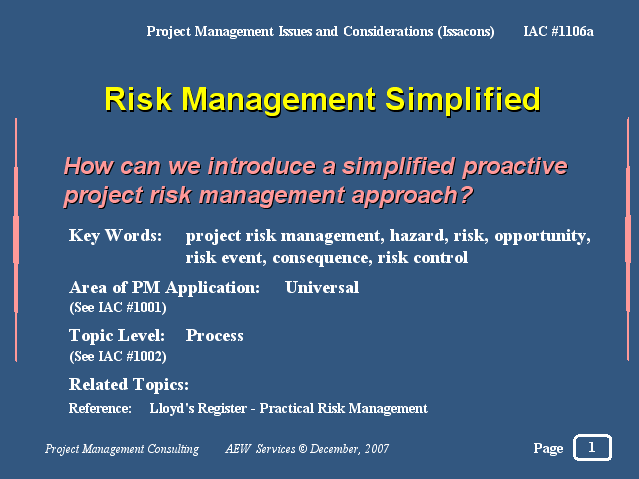 Project Management Issues and Considerations (Issacons) IAC #1106a

Risk Management Simplified

How can we introduce a simplified proactive project risk management approach?

Key Words: project risk management, hazard, risk, opportunity, risk event, consequence, risk control

Area of PM Application: Universal
(See IAC #1001)

Topic Level: Process
(See IAC #1002)

Related Topics:

Reference: Lloyd's Register - Practical Risk Management

Project Management Consulting AEW Services © December, 2007 Page 1